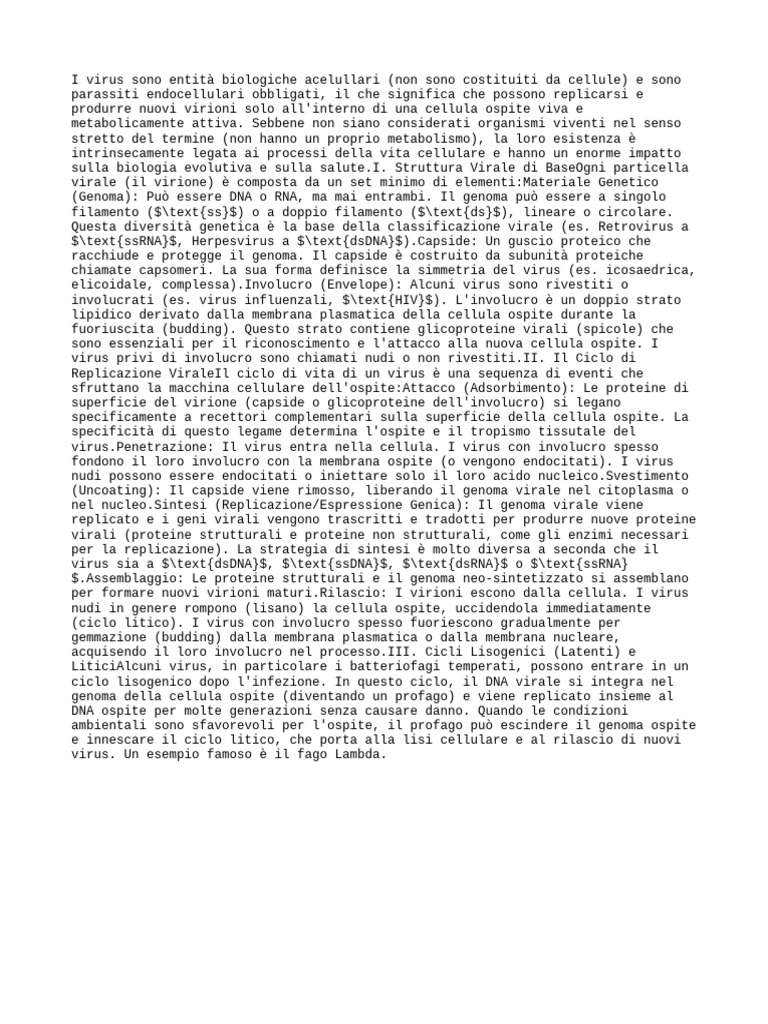 I virus sono entità biologiche acelullari (non sono costituiti da cellule) e sono parassiti endocellulari obbligati, il che significa che possono replicarsi e produrre nuovi virioni solo all'interno di una cellula ospite viva e metabolicamente attiva. Sebbene non siano considerati organismi viventi nel senso stretto del termine (non hanno un proprio metabolismo), la loro esistenza è intrinsecamente legata ai processi della vita cellulare e hanno un enorme impatto sulla biologia evolutiva e sulla salute.I. Struttura Virale di BaseOgni particella virale (il virione) è composta da un set minimo di elementi:Materiale Genetico (Genoma): Può essere DNA o RNA, ma mai entrambi. Il genoma può essere a singolo filamento ($\text{ss}$) o a doppio filamento ($\text{ds}$), lineare o circolare. Questa diversità genetica è la base della classificazione virale (es. Retrovirus a $\text{ssRNA}$, Herpesvirus a $\text{dsDNA}$).Capside: Un guscio proteico che racchiude e protegge il genoma. Il capside è costruito da subunità proteiche chiamate capsomeri. La sua forma definisce la simmetria del virus (es. icosaedrica, elicoidale, complessa).Involucro (Envelope): Alcuni virus sono rivestiti o involucrati (es. virus influenzali, $\text{HIV}$). L'involucro è un doppio strato lipidico derivato dalla membrana plasmatica della cellula ospite durante la fuoriuscita (budding). Questo strato contiene glicoproteine virali (spicole) che sono essenziali per il riconoscimento e l'attacco alla nuova cellula ospite. I virus privi di involucro sono chiamati nudi o non rivestiti.II. Il Ciclo di Replicazione ViraleIl ciclo di vita di un virus è una sequenza di eventi che sfruttano la macchina cellulare dell'ospite:Attacco (Adsorbimento): Le proteine di superficie del virione (capside o glicoproteine dell'involucro) si legano specificamente a recettori complementari sulla superficie della cellula ospite. La specificità di questo legame determina l'ospite e il tropismo tissutale del virus.Penetrazione: Il virus entra nella cellula. I virus con involucro spesso fondono il loro involucro con la membrana ospite (o vengono endocitati). I virus nudi possono essere endocitati o iniettare solo il loro acido nucleico.Svestimento (Uncoating): Il capside viene rimosso, liberando il genoma virale nel citoplasma o nel nucleo.Sintesi (Replicazione/Espressione Genica): Il genoma virale viene replicato e i geni virali vengono trascritti e tradotti per produrre nuove proteine virali (proteine strutturali e proteine non strutturali, come gli enzimi necessari per la replicazione). La strategia di sintesi è molto diversa a seconda che il virus sia a $\text{dsDNA}$, $\text{ssDNA}$, $\text{dsRNA}$ o $\text{ssRNA}$.Assemblaggio: Le proteine strutturali e il genoma neo-sintetizzato si assemblano per formare nuovi virioni maturi.Rilascio: I virioni escono dalla cellula. I virus nudi in genere rompono (lisano) la cellula ospite, uccidendola immediatamente (ciclo litico). I virus con involucro spesso fuoriescono gradualmente per gemmazione (budding) dalla membrana plasmatica o dalla membrana nucleare, acquisendo il loro involucro nel processo.III. Cicli Lisogenici (Latenti) e LiticiAlcuni virus, in particolare i batteriofagi temperati, possono entrare in un ciclo lisogenico dopo l'infezione. In questo ciclo, il DNA virale si integra nel genoma della cellula ospite (diventando un profago) e viene replicato insieme al DNA ospite per molte generazioni senza causare danno. Quando le condizioni ambientali sono sfavorevoli per l'ospite, il profago può escindere il genoma ospite e innescare il ciclo litico, che porta alla lisi cellulare e al rilascio di nuovi virus. Un esempio famoso è il fago Lambda.